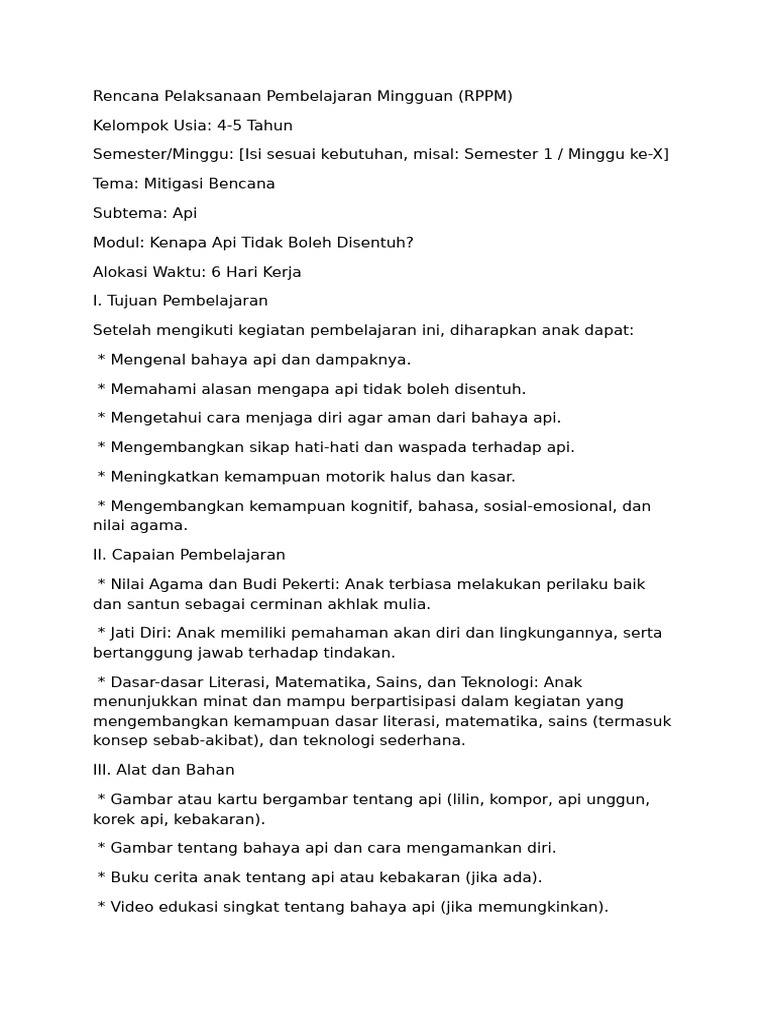 Rencana Pelaksanaan Pembelajaran Mingguan (RPPM)

Kelompok Usia: 4-5 Tahun

Semester/Minggu: [Isi sesuai kebutuhan, misal: Semester 1 / Minggu ke-X]

Tema: Mitigasi Bencana

Subtema: Api

Modul: Kenapa Api Tidak Boleh Disentuh?

Alokasi Waktu: 6 Hari Kerja

I. Tujuan Pembelajaran

Setelah mengikuti kegiatan pembelajaran ini, diharapkan anak dapat:

* Mengenal bahaya api dan dampaknya.

* Memahami alasan mengapa api tidak boleh disentuh.

* Mengetahui cara menjaga diri agar aman dari bahaya api.

* Mengembangkan sikap hati-hati dan waspada terhadap api.

* Meningkatkan kemampuan motorik halus dan kasar.

* Mengembangkan kemampuan kognitif, bahasa, sosial-emosional, dan nilai agama.

II. Capaian Pembelajaran

* Nilai Agama dan Budi Pekerti: Anak terbiasa melakukan perilaku baik dan santun sebagai cerminan akhlak mulia.

* Jati Diri: Anak memiliki pemahaman akan diri dan lingkungannya, serta bertanggung jawab terhadap tindakan.

* Dasar-dasar Literasi, Matematika, Sains, dan Teknologi: Anak menunjukkan minat dan mampu berpartisipasi dalam kegiatan yang mengembangkan kemampuan dasar literasi, matematika, sains (termasuk konsep sebab-akibat), dan teknologi sederhana.

III. Alat dan Bahan

* Gambar atau kartu bergambar tentang api (lilin, kompor, api unggun, korek api, kebakaran).

* Gambar tentang bahaya api dan cara mengamankan diri.

* Buku cerita anak tentang api atau kebakaran (jika ada).

* Video edukasi singkat tentang bahaya api (jika memungkinkan).